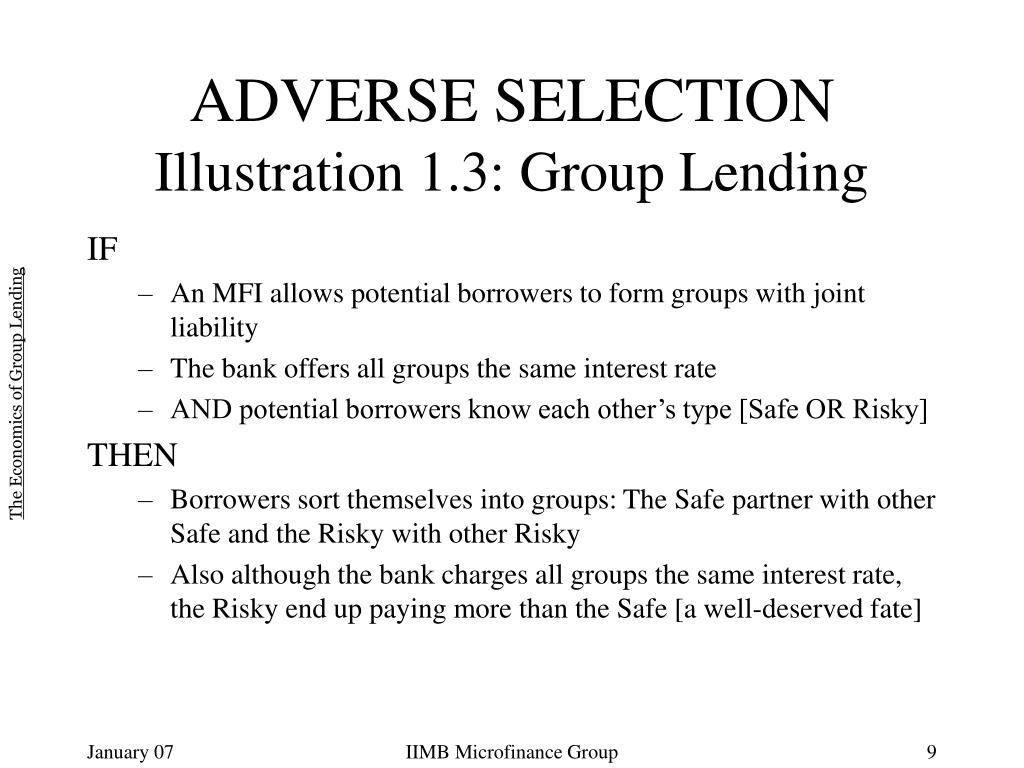 ADVERSE SELECTION
Illustration 1.3: Group Lending

The Economics of Group Lending

IF
– An MFI allows potential borrowers to form groups with joint liability
– The bank offers all groups the same interest rate
– AND potential borrowers know each other’s type [Safe OR Risky]

THEN
– Borrowers sort themselves into groups: The Safe partner with other Safe and the Risky with other Risky
– Also although the bank charges all groups the same interest rate, the Risky end up paying more than the Safe [a well-deserved fate]

January 07
IIMB Microfinance Group
9